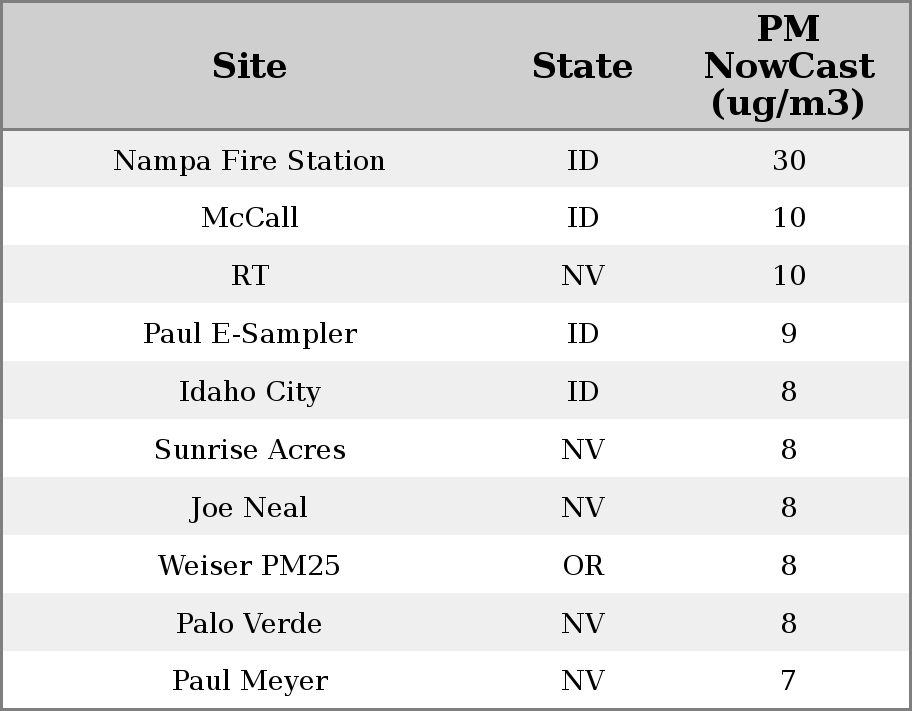 | Site | State | PM NowCast (ug/m3) |
|---|---|---|
| Nampa Fire Station | ID | 30 |
| McCall | ID | 10 |
| RT | NV | 10 |
| Paul E-Sampler | ID | 9 |
| Idaho City | ID | 8 |
| Sunrise Acres | NV | 8 |
| Joe Neal | NV | 8 |
| Weiser PM25 | OR | 8 |
| Palo Verde | NV | 8 |
| Paul Meyer | NV | 7 |